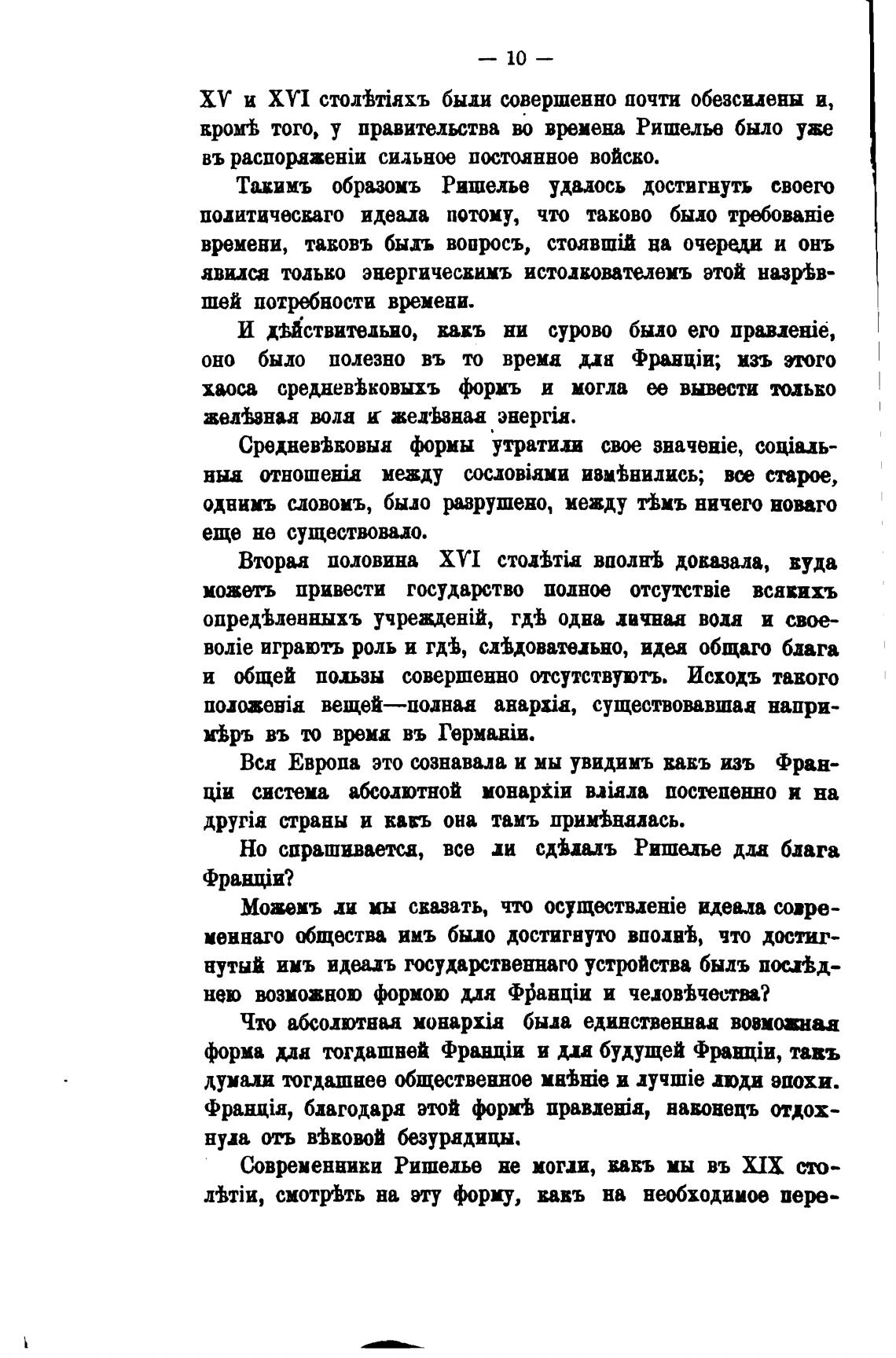 — 10 —

XV и XVI столѣтіяхъ были совершенно почти обезсилены и, кромѣ того, у правительства во времена Ришелье было уже въ распоряженіи сильное постоянное войско.

Такимъ образомъ Ришелье удалось достигнуть своего политическаго идеала потому, что таково было требованіе времени, таковъ былъ вопросъ, стоявшій на очереди и онъ явился только энергическимъ истолкователемъ этой назрѣвшей потребности времени.

И дѣйствительно, какъ ни сурово было его правленіе, оно было полезно въ то время для Франціи; изъ этого хаоса средневѣковыхъ формъ и могла ее вывести только желѣзная воля и желѣзная энергія.

Средневѣковыя формы утратили свое значеніе, соціальныя отношенія между сословіями измѣнились; все старое, однимъ словомъ, было разрушено, между тѣмъ ничего новаго еще не существовало.

Вторая половина XVI столѣтія вполнѣ доказала, куда можетъ привести государство полное отсутствіе всякихъ опредѣленныхъ учрежденій, гдѣ одна личная воля и своеволіе играютъ роль и гдѣ, слѣдовательно, идея общаго блага и общей пользы совершенно отсутствуютъ. Исходъ такого положенія вещей—полная анархія, существовавшая напримѣръ въ то время въ Германіи.

Вся Европа это сознавала и мы увидимъ какъ изъ Франціи система абсолютной монархіи вліяла постепенно и на другія страны и какъ она тамъ примѣнялась.

Но спрашивается, все ли сдѣлалъ Ришелье для блага Франціи?

Можемъ ли мы сказать, что осуществленіе идеала современнаго общества имъ было достигнуто вполнѣ, что достигнутый имъ идеалъ государственнаго устройства былъ послѣднею возможною формою для Франціи и человѣчества?

Что абсолютная монархія была единственная возможная форма для тогдашней Франціи и для будущей Франціи, такъ думали тогдашнее общественное мнѣніе и лучшіе люди эпохи. Франція, благодаря этой формѣ правленія, наконецъ отдохнула отъ вѣковой безурядицы.

Современники Ришелье не могли, какъ мы въ XIX столѣтіи, смотрѣть на эту форму, какъ на необходимое пере-